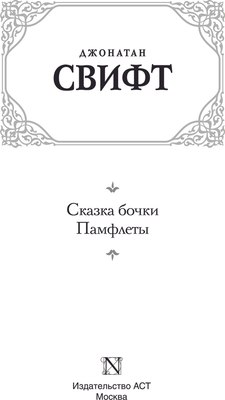 ДЖОНАТАН
СВИФТ

Сказка бочки
Памфлеты

N

Издательство АСТ
Москва